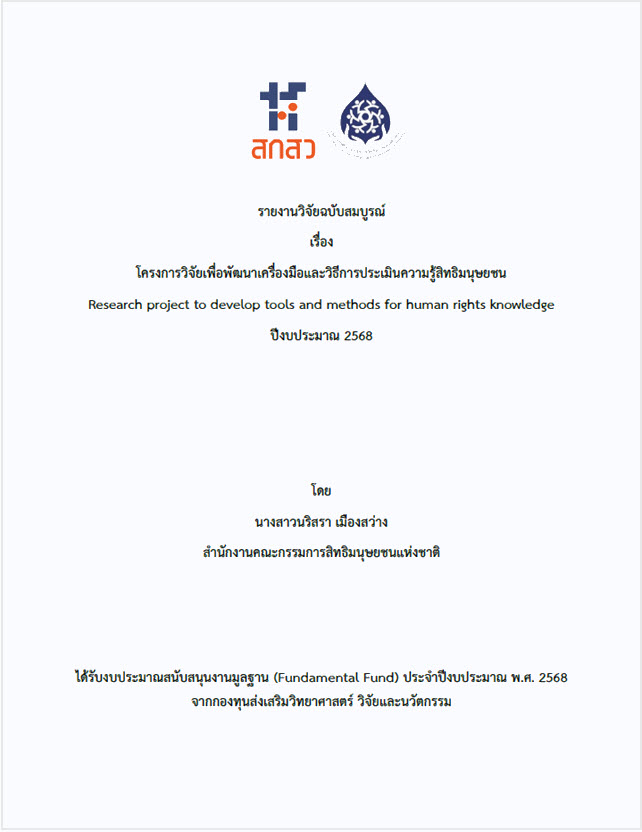 สกสว

รายงานวิจัยฉบับสมบูรณ์

เรื่อง

โครงการวิจัยเพื่อพัฒนาเครื่องมือและวิธีการประเมินความรู้สิทธิมนุษยชน

Research project to develop tools and methods for human rights knowledge

ปีงบประมาณ 2568

โดย

นางสาวนริสรา เมืองสว่าง

สำนักงานคณะกรรมการสิทธิมนุษยชนแห่งชาติ

ได้รับงบประมาณสนับสนุนงานมูลฐาน (Fundamental Fund) ประจำปีงบประมาณ พ.ศ. 2568

จากกองทุนส่งเสริมวิทยาศาสตร์ วิจัยและนวัตกรรม